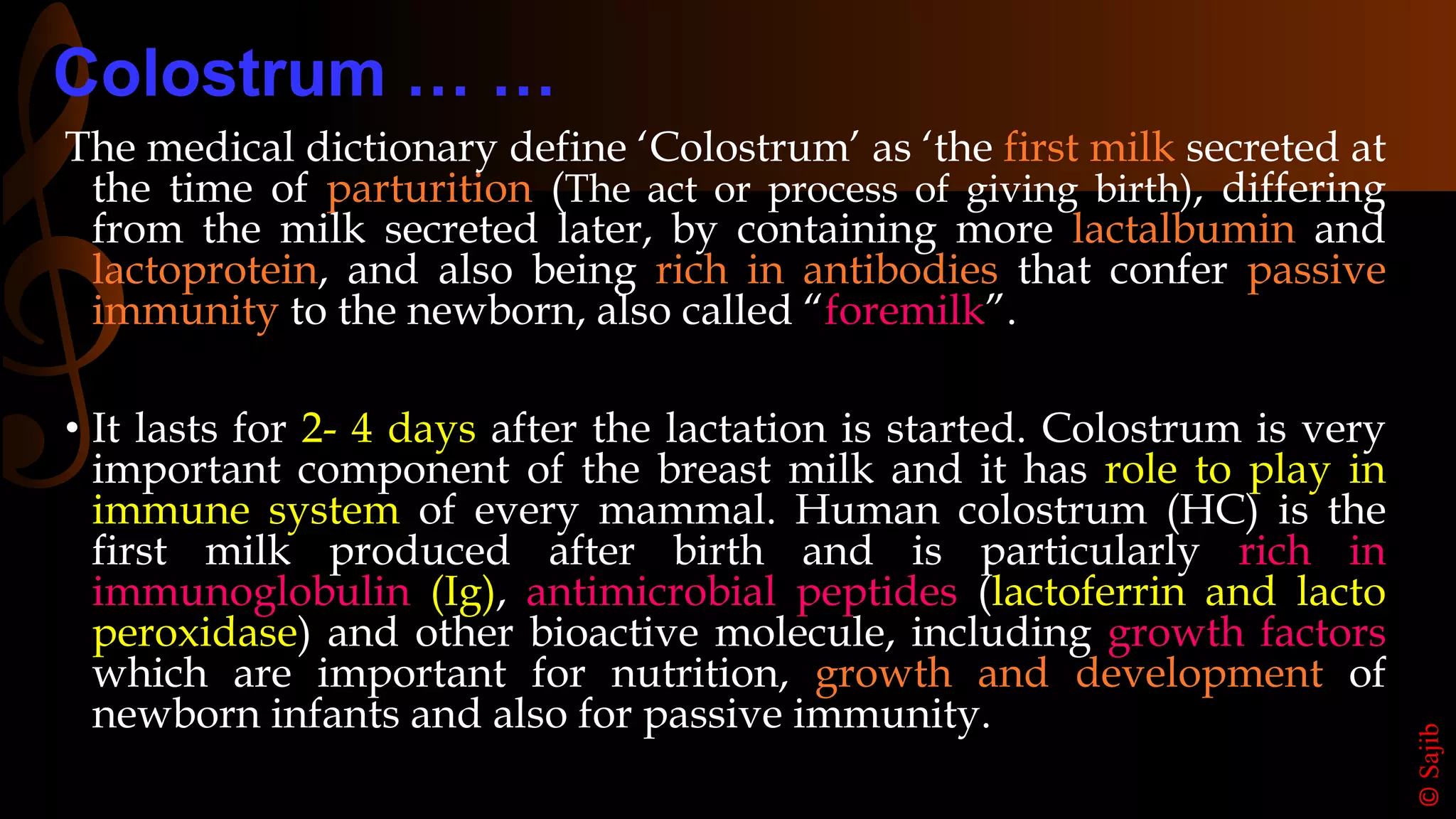 Colostrum … …

The medical dictionary define 'Colostrum' as 'the first milk secreted at the time of parturition (The act or process of giving birth), differing from the milk secreted later, by containing more lactalbumin and lactoprotein, and also being rich in antibodies that confer passive immunity to the newborn, also called "foremilk".

• It lasts for 2- 4 days after the lactation is started. Colostrum is very important component of the breast milk and it has role to play in immune system of every mammal. Human colostrum (HC) is the first milk produced after birth and is particularly rich in immunoglobulin (Ig), antimicrobial peptides (lactoferrin and lacto peroxidase) and other bioactive molecule, including growth factors which are important for nutrition, growth and development of newborn infants and also for passive immunity.

© Sajib